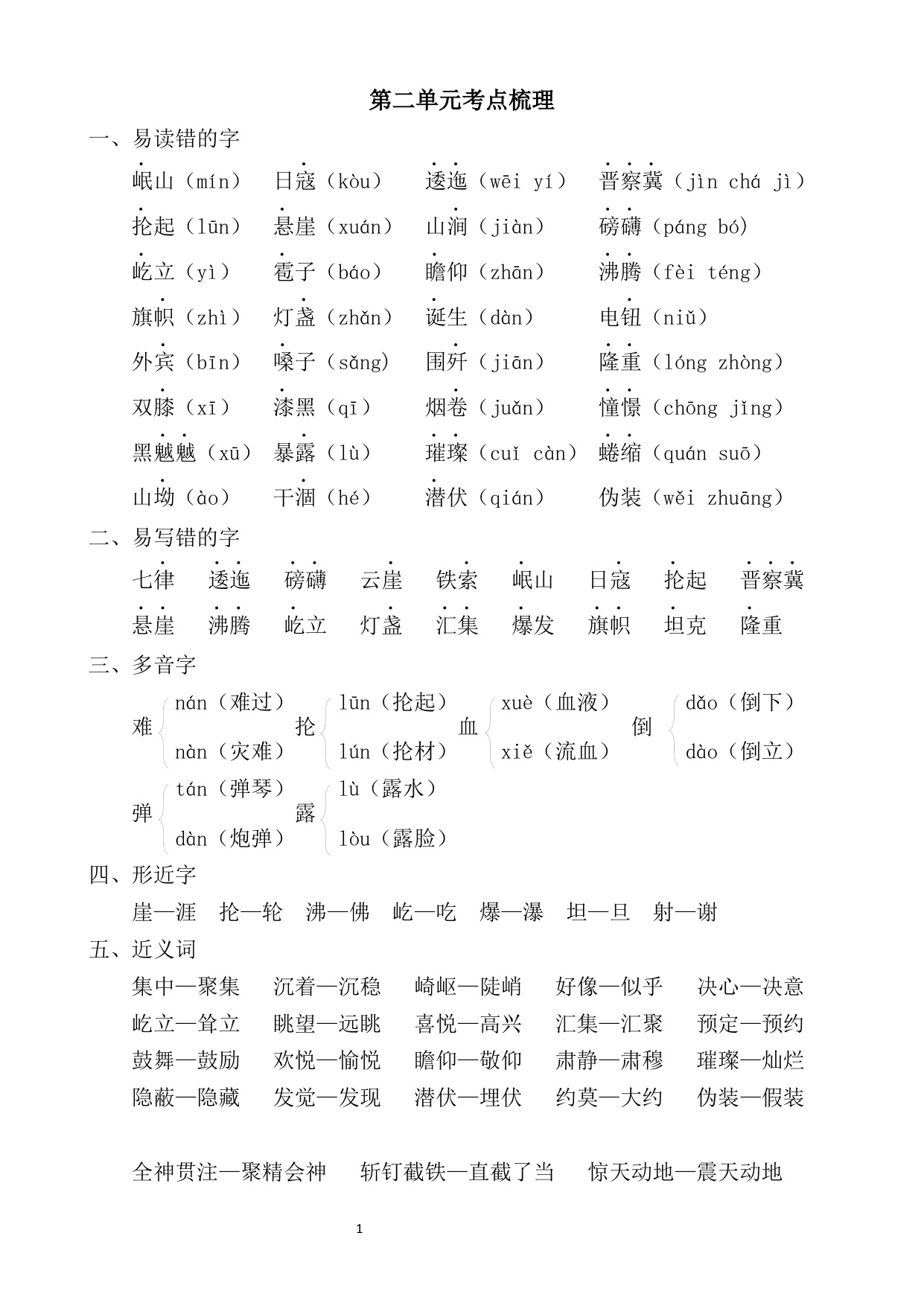 第二单元考点梳理

一、易读错的字

岷山（mín）　日寇（kòu）　逶迤（wēi yí）　晋察冀（jìn chá jì）

抡起（lūn）　悬崖（xuán）　山涧（jiàn）　磅礴（páng bó）

屹立（yì）　雹子（báo）　瞻仰（zhān）　沸腾（fèi téng）

旗帜（zhì）　灯盏（zhǎn）　诞生（dàn）　电钮（niǔ）

外宾（bīn）　嗓子（sǎng）　围歼（jiān）　隆重（lóng zhòng）

双膝（xī）　漆黑（qī）　烟卷（juǎn）　憧憬（chōng jǐng）

黑魆魆（xū）　暴露（lù）　璀璨（cuǐ càn）　蜷缩（quán suō）

山坳（ào）　干涸（hé）　潜伏（qián）　伪装（wěi zhuāng）

二、易写错的字

七律　逶迤　磅礴　云崖　铁索　岷山　日寇　抡起　晋察冀

悬崖　沸腾　屹立　灯盏　汇集　爆发　旗帜　坦克　隆重

三、多音字

难 nán（难过） nàn（灾难）　抡 lūn（抡起） lún（抡材）　血 xuè（血液） xiě（流血）　倒 dǎo（倒下） dào（倒立）

弹 tán（弹琴） dàn（炮弹）　露 lù（露水） lòu（露脸）

四、形近字

崖—涯　抡—轮　沸—佛　屹—吃　爆—瀑　坦—旦　射—谢

五、近义词

集中—聚集　沉着—沉稳　崎岖—陡峭　好像—似乎　决心—决意

屹立—耸立　眺望—远眺　喜悦—高兴　汇集—汇聚　预定—预约

鼓舞—鼓励　欢悦—愉悦　瞻仰—敬仰　肃静—肃穆　璀璨—灿烂

隐蔽—隐藏　发觉—发现　潜伏—埋伏　约莫—大约　伪装—假装

全神贯注—聚精会神　斩钉截铁—直截了当　惊天动地—震天动地

1